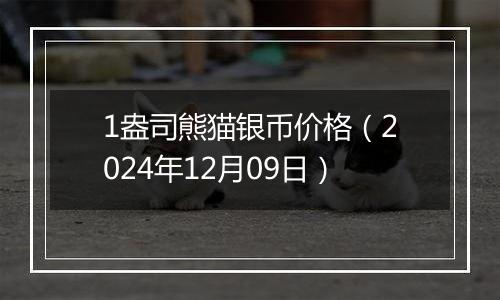 1盎司熊猫银币价格（2024年12月09日）